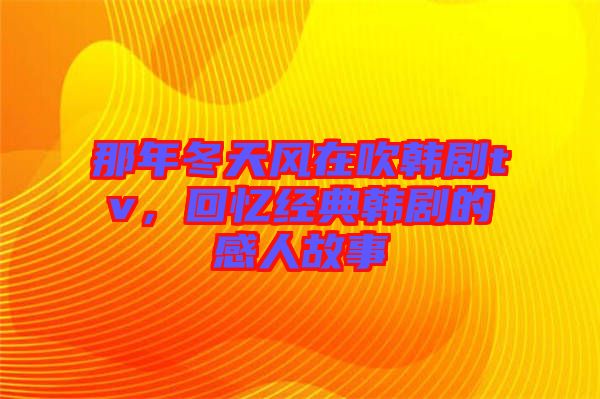 那年冬天风在吹韩剧tv，回忆经典韩剧的感人故事